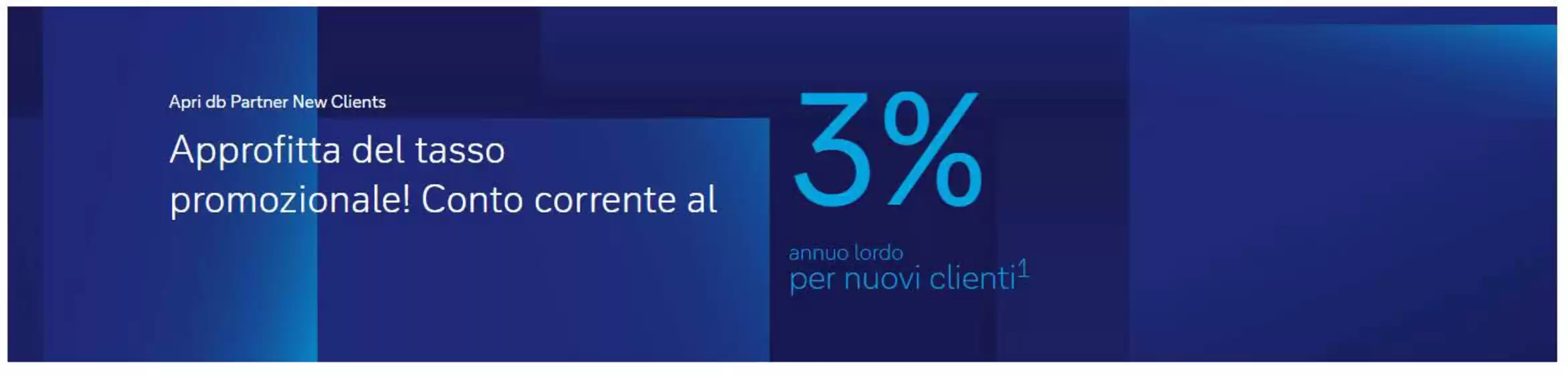 Apri db Partner New Clients

Approfitta del tasso promozionale! Conto corrente al

3%

annuo lordo
per nuovi clienti$^1$